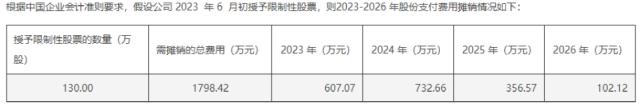 根据中国企业会计准则要求，假设公司 2023 年 6 月初授予限制性股票，则2023-2026 年股份支付费用摊销情况如下：

| 授予限制性股票的数量（万股） | 需摊销的总费用（万元） | 2023 年（万元） | 2024 年（万元） | 2025 年（万元） | 2026 年（万元） |
|---|---|---|---|---|---|
| 130.00 | 1798.42 | 607.07 | 732.66 | 356.57 | 102.12 |